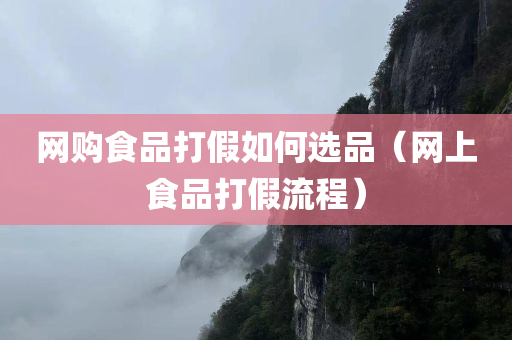 网购食品打假如何选品（网上食品打假流程）